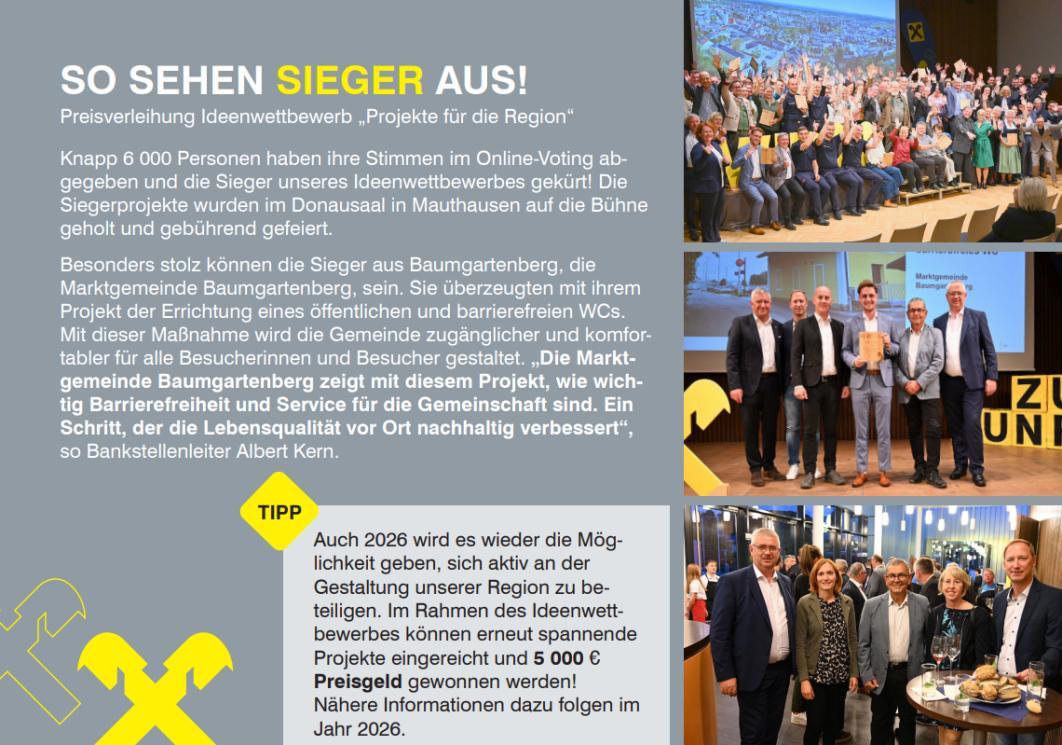 SO SEHEN SIEGER AUS!

Preisverleihung Ideenwettbewerb „Projekte für die Region“

Knapp 6 000 Personen haben ihre Stimmen im Online-Voting abgegeben und die Sieger unseres Ideenwettbewerbes gekürt! Die Siegerprojekte wurden im Donausaal in Mauthausen auf die Bühne geholt und gebührend gefeiert.

Besonders stolz können die Sieger aus Baumgartenberg, die Marktgemeinde Baumgartenberg, sein. Sie überzeugten mit ihrem Projekt der Errichtung eines öffentlichen und barrierefreien WCs. Mit dieser Maßnahme wird die Gemeinde zugänglicher und komfortabler für alle Besucherinnen und Besucher gestaltet. „Die Marktgemeinde Baumgartenberg zeigt mit diesem Projekt, wie wichtig Barrierefreiheit und Service für die Gemeinschaft sind. Ein Schritt, der die Lebensqualität vor Ort nachhaltig verbessert“, so Bankstellenleiter Albert Kern.

TIPP

Auch 2026 wird es wieder die Möglichkeit geben, sich aktiv an der Gestaltung unserer Region zu beteiligen. Im Rahmen des Ideenwettbewerbes können erneut spannende Projekte eingereicht und 5 000 € Preisgeld gewonnen werden! Nähere Informationen dazu folgen im Jahr 2026.

Marktgemeinde Baumgartenberg

ZU UN